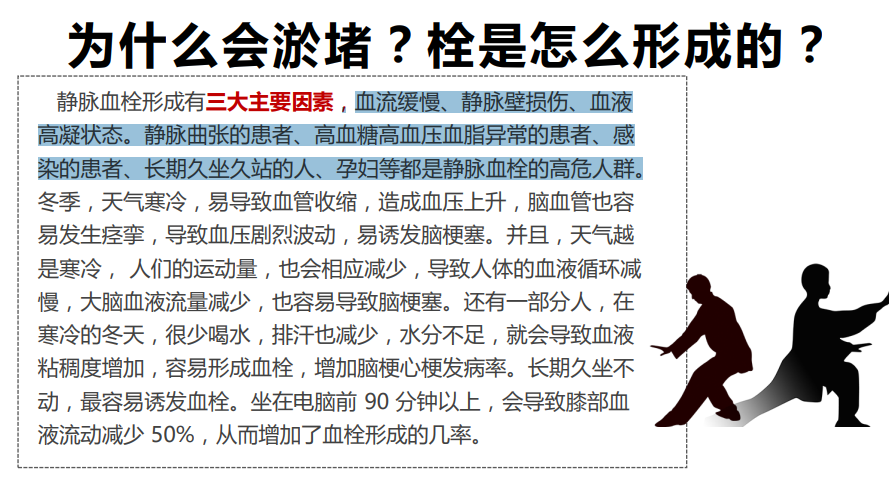 为什么会淤堵？栓是怎么形成的？

静脉血栓形成有三大主要因素，血流缓慢、静脉壁损伤、血液高凝状态。静脉曲张的患者、高血糖高血压血脂异常的患者、感染的患者、长期久坐久站的人、孕妇等都是静脉血栓的高危人群。冬季，天气寒冷，易导致血管收缩，造成血压上升，脑血管也容易发生痉挛，导致血压剧烈波动，易诱发脑梗塞。并且，天气越是寒冷，人们的运动量，也会相应减少，导致人体的血液循环减慢，大脑血液流量减少，也容易导致脑梗塞。还有一部分人，在寒冷的冬天，很少喝水，排汗也减少，水分不足，就会导致血液粘稠度增加，容易形成血栓，增加脑梗心梗发病率。长期久坐不动，最容易诱发血栓。坐在电脑前90分钟以上，会导致膝部血液流动减少50%，从而增加了血栓形成的几率。